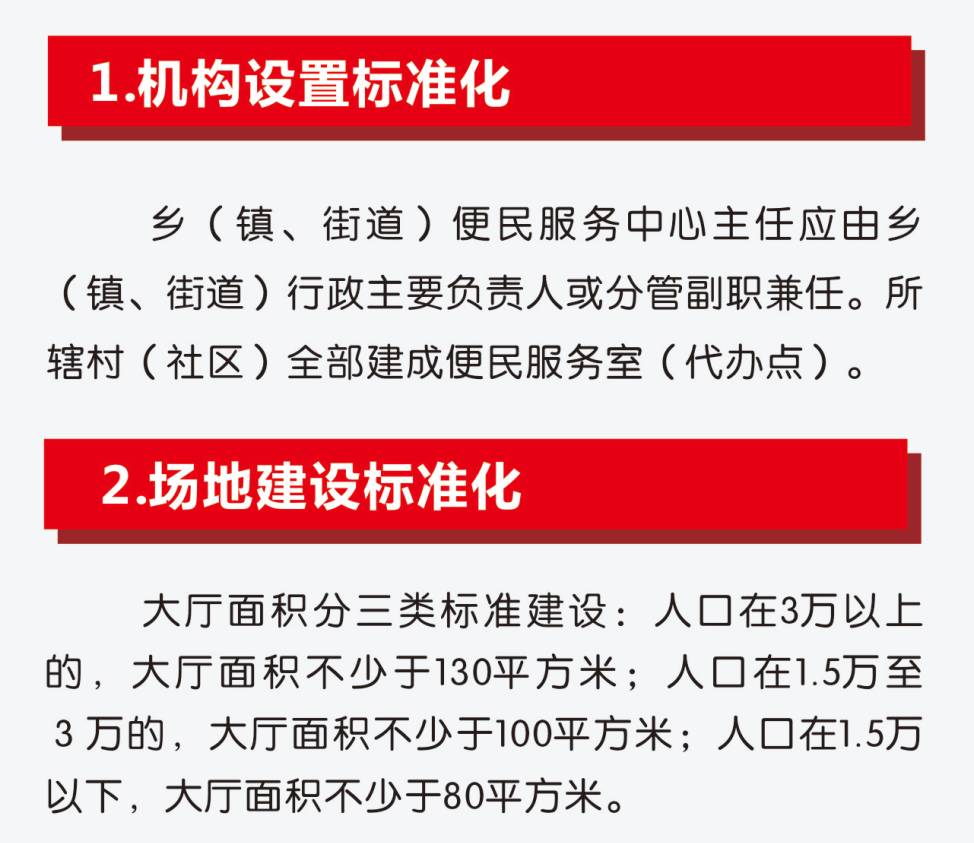 1.机构设置标准化

乡（镇、街道）便民服务中心主任应由乡（镇、街道）行政主要负责人或分管副职兼任。所辖村（社区）全部建成便民服务室（代办点）。

2.场地建设标准化

大厅面积分三类标准建设：人口在3万以上的，大厅面积不少于130平方米；人口在1.5万至3万的，大厅面积不少于100平方米；人口在1.5万以下，大厅面积不少于80平方米。